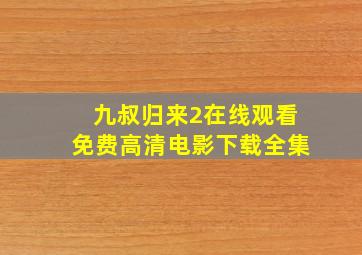 九叔归来2在线观看
免费高清电影下载全集